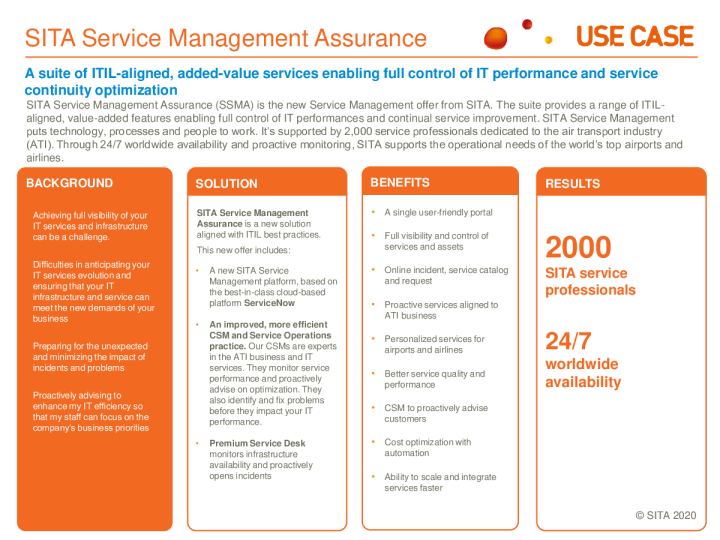 SITA Service Management Assurance

USE CASE

A suite of ITIL-aligned, added-value services enabling full control of IT performance and service continuity optimization

SITA Service Management Assurance (SSMA) is the new Service Management offer from SITA. The suite provides a range of ITIL-aligned, value-added features enabling full control of IT performances and continual service improvement. SITA Service Management puts technology, processes and people to work. It's supported by 2,000 service professionals dedicated to the air transport industry (ATI). Through 24/7 worldwide availability and proactive monitoring, SITA supports the operational needs of the world's top airports and airlines.

BACKGROUND

Achieving full visibility of your IT services and infrastructure can be a challenge.

Difficulties in anticipating your IT services evolution and ensuring that your IT infrastructure and service can meet the new demands of your business

Preparing for the unexpected and minimizing the impact of incidents and problems

Proactively advising to enhance my IT efficiency so that my staff can focus on the company's business priorities

SOLUTION

SITA Service Management Assurance is a new solution aligned with ITIL best practices.

This new offer includes:

• A new SITA Service Management platform, based on the best-in-class cloud-based platform ServiceNow

• An improved, more efficient CSM and Service Operations practice. Our CSMs are experts in the ATI business and IT services. They monitor service performance and proactively advise on optimization. They also identify and fix problems before they impact your IT performance.

• Premium Service Desk monitors infrastructure availability and proactively opens incidents

BENEFITS

• A single user-friendly portal

• Full visibility and control of services and assets

• Online incident, service catalog and request

• Proactive services aligned to ATI business

• Personalized services for airports and airlines

• Better service quality and performance

• CSM to proactively advise customers

• Cost optimization with automation

• Ability to scale and integrate services faster

RESULTS

2000
SITA service professionals

24/7
worldwide availability

© SITA 2020